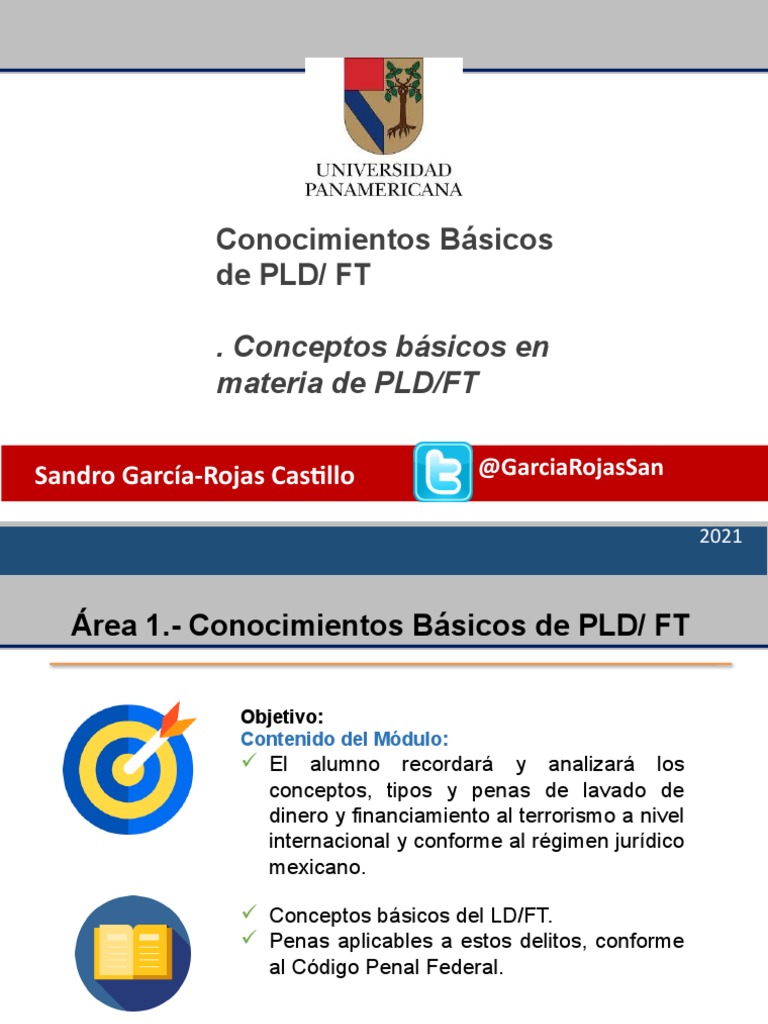 UNIVERSIDAD PANAMERICANA

Conocimientos Básicos de PLD/ FT

. Conceptos básicos en materia de PLD/FT

Sandro García-Rojas Castillo

@GarciaRojasSan

2021

Área 1.- Conocimientos Básicos de PLD/ FT

Objetivo:
Contenido del Módulo:
✓ El alumno recordará y analizará los conceptos, tipos y penas de lavado de dinero y financiamiento al terrorismo a nivel internacional y conforme al régimen jurídico mexicano.

✓ Conceptos básicos del LD/FT.
✓ Penas aplicables a estos delitos, conforme al Código Penal Federal.